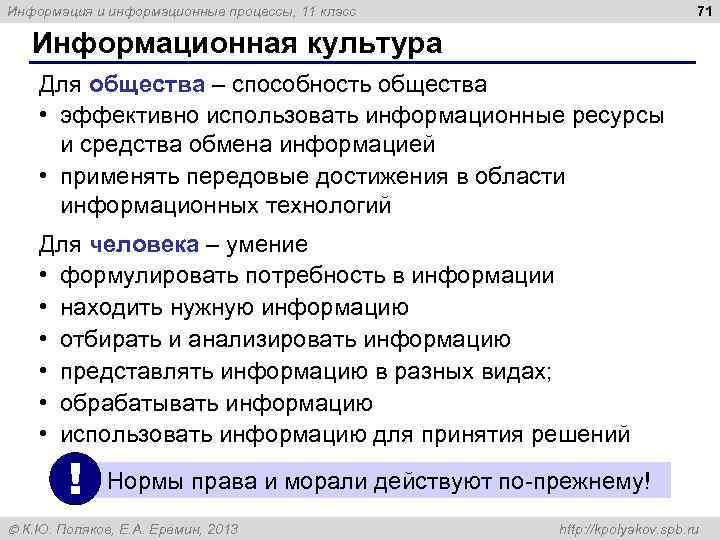 Информация и информационные процессы, 11 класс

71

Информационная культура

Для общества – способность общества

• эффективно использовать информационные ресурсы и средства обмена информацией
• применять передовые достижения в области информационных технологий

Для человека – умение

• формулировать потребность в информации
• находить нужную информацию
• отбирать и анализировать информацию
• представлять информацию в разных видах;
• обрабатывать информацию
• использовать информацию для принятия решений

!

Нормы права и морали действуют по-прежнему!

© К.Ю. Поляков, Е.А. Еремин, 2013

http://kpolyakov.spb.ru